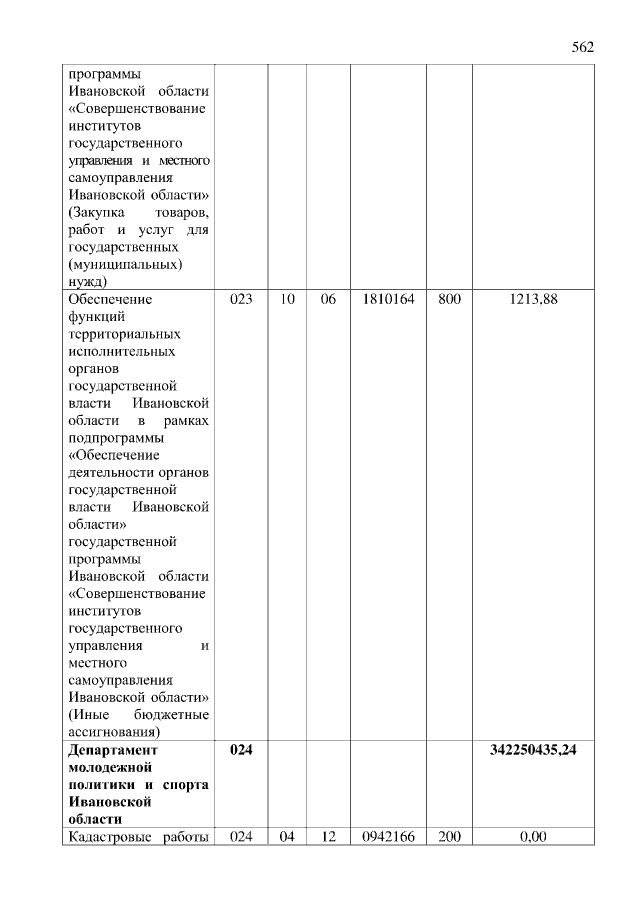 562

| | | | | | | |
|---|---|---|---|---|---|---|
| программы Ивановской области «Совершенствование институтов государственного управления и местного самоуправления Ивановской области» (Закупка товаров, работ и услуг для государственных (муниципальных) нужд) | | | | | | |
| Обеспечение функций территориальных исполнительных органов государственной власти Ивановской области в рамках подпрограммы «Обеспечение деятельности органов государственной власти Ивановской области» государственной программы Ивановской области «Совершенствование институтов государственного управления и местного самоуправления Ивановской области» (Иные бюджетные ассигнования) | 023 | 10 | 06 | 1810164 | 800 | 1213,88 |
| **Департамент молодежной политики и спорта Ивановской области** | **024** | | | | | **342250435,24** |
| Кадастровые работы | 024 | 04 | 12 | 0942166 | 200 | 0,00 |